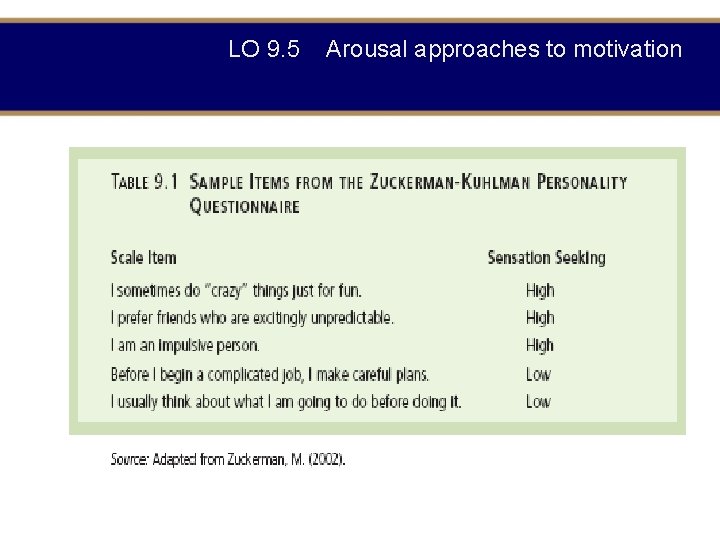 LO 9.5 Arousal approaches to motivation

TABLE 9.1 SAMPLE ITEMS FROM THE ZUCKERMAN-KUHLMAN PERSONALITY QUESTIONNAIRE

| Scale Item | Sensation Seeking |
|---|---|
| I sometimes do "crazy" things just for fun. | High |
| I prefer friends who are excitingly unpredictable. | High |
| I am an impulsive person. | High |
| Before I begin a complicated job, I make careful plans. | Low |
| I usually think about what I am going to do before doing it. | Low |

Source: Adapted from Zuckerman, M. (2002).